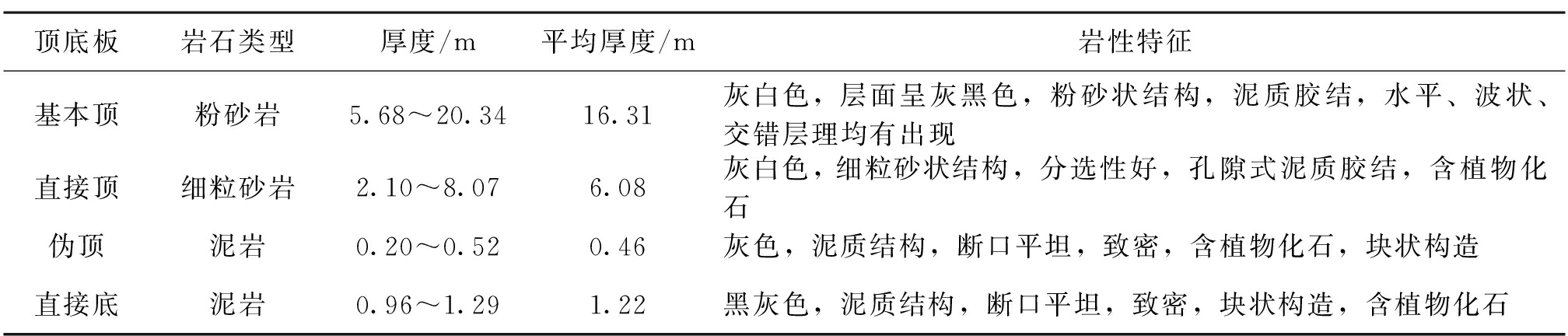 | 顶底板 | 岩石类型 | 厚度/m | 平均厚度/m | 岩性特征 |
|---|---|---|---|---|
| 基本顶 | 粉砂岩 | 5.68～20.34 | 16.31 | 灰白色，层面呈灰黑色，粉砂状结构，泥质胶结，水平、波状、交错层理均有出现 |
| 直接顶 | 细粒砂岩 | 2.10～8.07 | 6.08 | 灰白色，细粒砂状结构，分选性好，孔隙式泥质胶结，含植物化石 |
| 伪顶 | 泥岩 | 0.20～0.52 | 0.46 | 灰色，泥质结构，断口平坦，致密，含植物化石，块状构造 |
| 直接底 | 泥岩 | 0.96～1.29 | 1.22 | 黑灰色，泥质结构，断口平坦，致密，块状构造，含植物化石 |